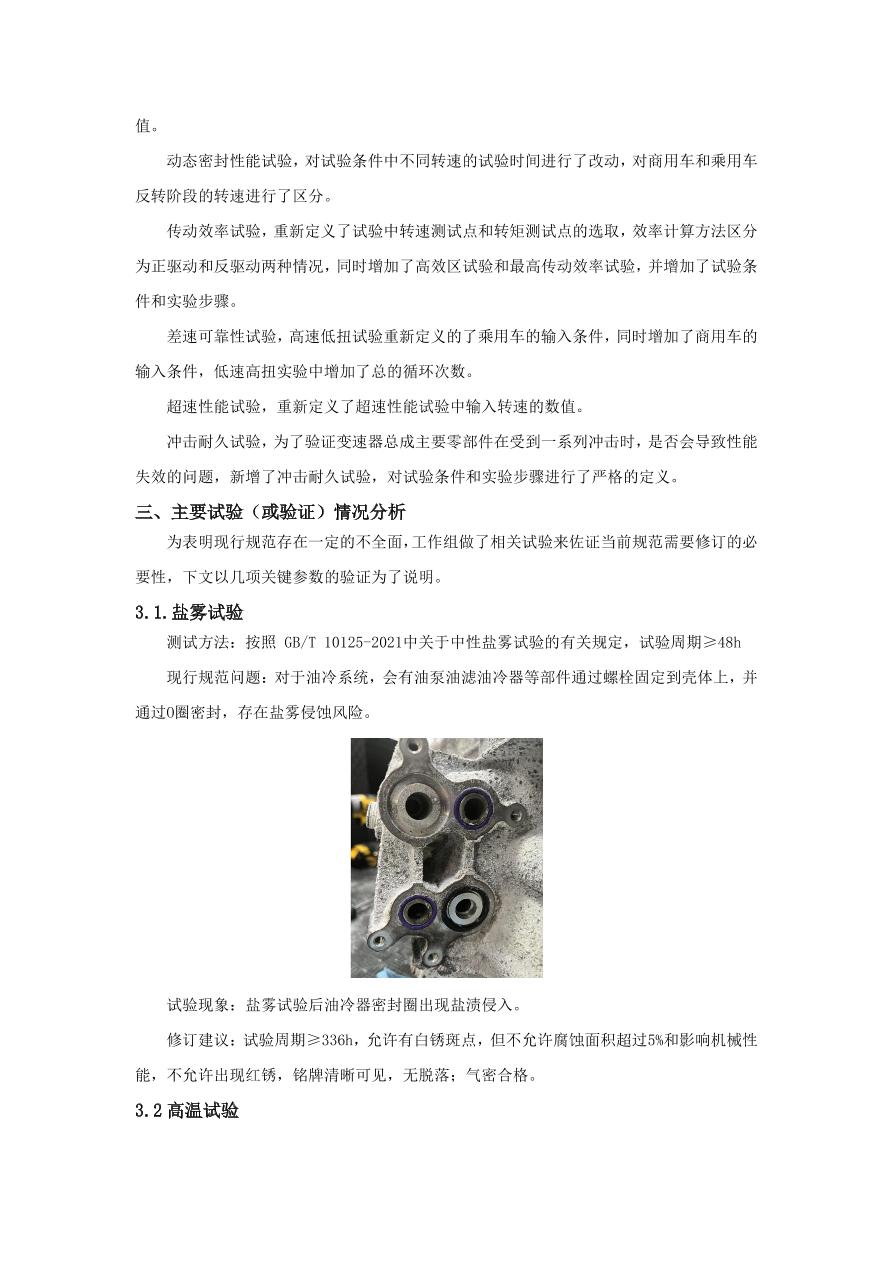 值。

动态密封性能试验，对试验条件中不同转速的试验时间进行了改动，对商用车和乘用车反转阶段的转速进行了区分。

传动效率试验，重新定义了试验中转速测试点和转矩测试点的选取，效率计算方法区分为正驱动和反驱动两种情况，同时增加了高效区试验和最高传动效率试验，并增加了试验条件和实验步骤。

差速可靠性试验，高速低扭试验重新定义的了乘用车的输入条件，同时增加了商用车的输入条件，低速高扭实验中增加了总的循环次数。

超速性能试验，重新定义了超速性能试验中输入转速的数值。

冲击耐久试验，为了验证变速器总成主要零部件在受到一系列冲击时，是否会导致性能失效的问题，新增了冲击耐久试验，对试验条件和实验步骤进行了严格的定义。

三、主要试验（或验证）情况分析

为表明现行规范存在一定的不全面，工作组做了相关试验来佐证当前规范需要修订的必要性，下文以几项关键参数的验证为了说明。

3.1.盐雾试验

测试方法：按照 GB/T 10125-2021中关于中性盐雾试验的有关规定，试验周期≥48h

现行规范问题：对于油冷系统，会有油泵油滤油冷器等部件通过螺栓固定到壳体上，并通过O圈密封，存在盐雾侵蚀风险。

试验现象：盐雾试验后油冷器密封圈出现盐渍侵入。

修订建议：试验周期≥336h，允许有白锈斑点，但不允许腐蚀面积超过5%和影响机械性能，不允许出现红锈，铭牌清晰可见，无脱落；气密合格。

3.2高温试验